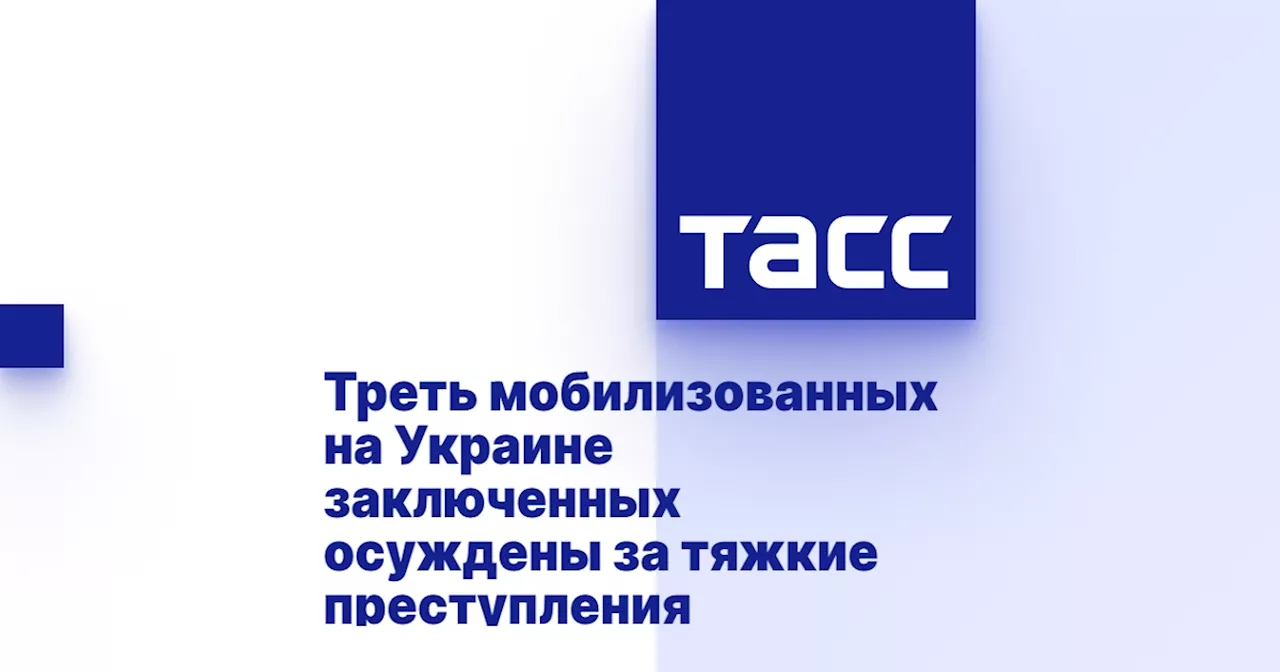 ТАСС

Треть мобилизованных на Украине заключенных осуждены за тяжкие преступления